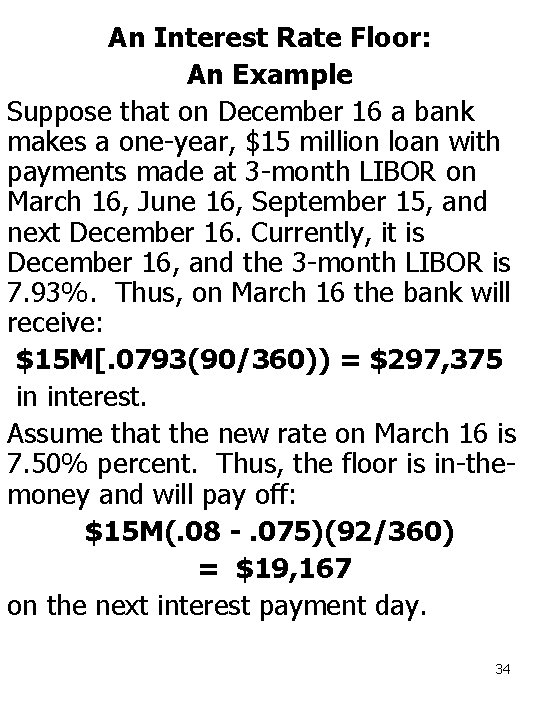 An Interest Rate Floor:
An Example

Suppose that on December 16 a bank makes a one-year, \$15 million loan with payments made at 3-month LIBOR on March 16, June 16, September 15, and next December 16. Currently, it is December 16, and the 3-month LIBOR is 7.93%. Thus, on March 16 the bank will receive:

\$15M[.0793(90/360)) = \$297,375

in interest.

Assume that the new rate on March 16 is 7.50% percent. Thus, the floor is in-the-money and will pay off:

\$15M(.08 - .075)(92/360)

= \$19,167

on the next interest payment day.

34